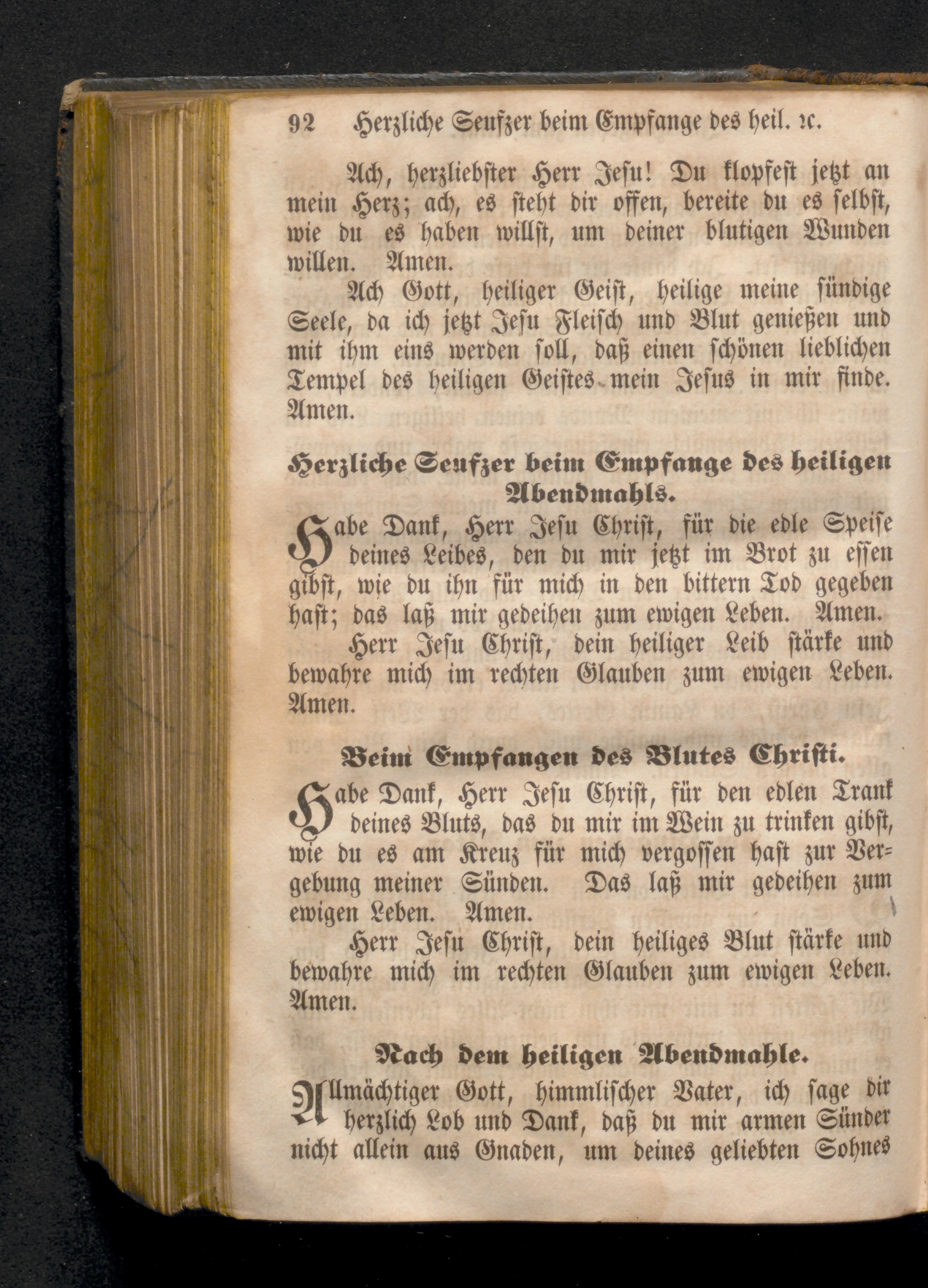 92 Herzliche Seufzer beim Empfange des heil. ꝛc.

Ach, herzliebster Herr Jesu! Du klopfest jetzt an mein Herz; ach, es steht dir offen, bereite du es selbst, wie du es haben willst, um deiner blutigen Wunden willen. Amen.

Ach Gott, heiliger Geist, heilige meine sündige Seele, da ich jetzt Jesu Fleisch und Blut genießen und mit ihm eins werden soll, daß einen schönen lieblichen Tempel des heiligen Geistes mein Jesus in mir finde. Amen.

Herzliche Seufzer beim Empfange des heiligen Abendmahls.

Habe Dank, Herr Jesu Christ, für die edle Speise deines Leibes, den du mir jetzt im Brot zu essen gibst, wie du ihn für mich in den bittern Tod gegeben hast; das laß mir gedeihen zum ewigen Leben. Amen.

Herr Jesu Christ, dein heiliger Leib stärke und bewahre mich im rechten Glauben zum ewigen Leben. Amen.

Beim Empfangen des Blutes Christi.

Habe Dank, Herr Jesu Christ, für den edlen Trank deines Bluts, das du mir im Wein zu trinken gibst, wie du es am Kreuz für mich vergossen hast zur Vergebung meiner Sünden. Das laß mir gedeihen zum ewigen Leben. Amen.

Herr Jesu Christ, dein heiliges Blut stärke und bewahre mich im rechten Glauben zum ewigen Leben. Amen.

Nach dem heiligen Abendmahle.

Allmächtiger Gott, himmlischer Vater, ich sage dir herzlich Lob und Dank, daß du mir armen Sünder nicht allein aus Gnaden, um deines geliebten Sohnes